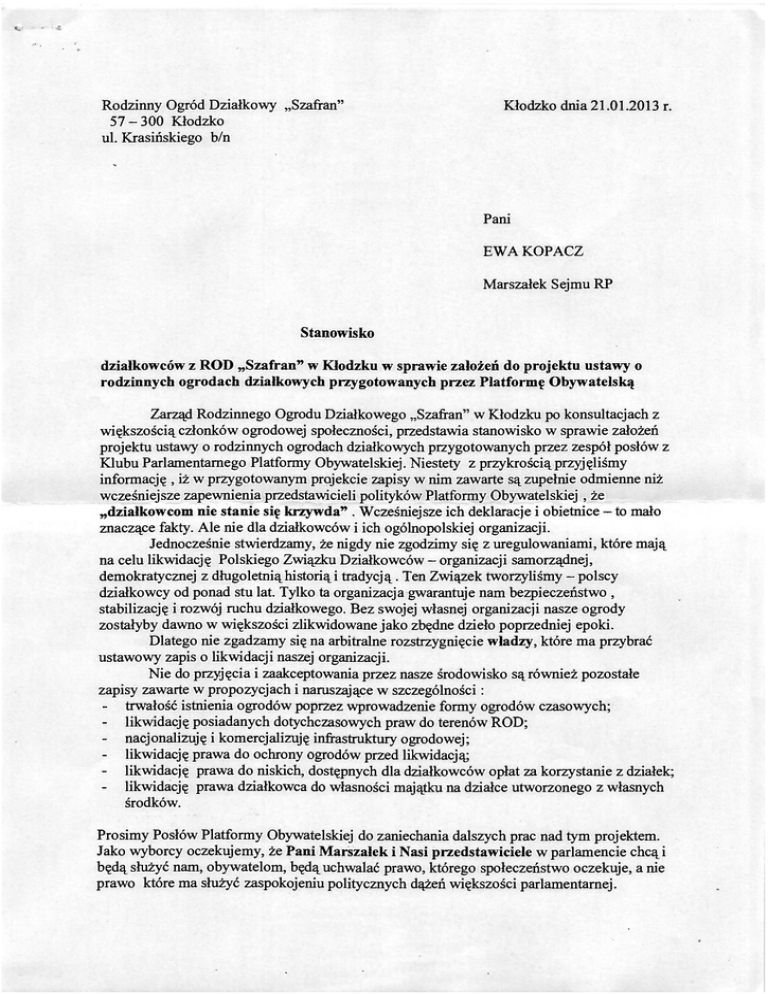 Rodzinny Ogród Działkowy „Szafran"
57 – 300 Kłodzko
ul. Krasińskiego b/n

Kłodzko dnia 21.01.2013 r.

Pani

EWA KOPACZ

Marszałek Sejmu RP

Stanowisko

działkowców z ROD „Szafran" w Kłodzku w sprawie założeń do projektu ustawy o rodzinnych ogrodach działkowych przygotowanych przez Platformę Obywatelską

Zarząd Rodzinnego Ogrodu Działkowego „Szafran" w Kłodzku po konsultacjach z większością członków ogrodowej społeczności, przedstawia stanowisko w sprawie założeń projektu ustawy o rodzinnych ogrodach działkowych przygotowanych przez zespół posłów z Klubu Parlamentarnego Platformy Obywatelskiej. Niestety z przykrością przyjęliśmy informację , iż w przygotowanym projekcie zapisy w nim zawarte są zupełnie odmienne niż wcześniejsze zapewnienia przedstawicieli polityków Platformy Obywatelskiej , że „działkowcom nie stanie się krzywda" . Wcześniejsze ich deklaracje i obietnice – to mało znaczące fakty. Ale nie dla działkowców i ich ogólnopolskiej organizacji.

Jednocześnie stwierdzamy, że nigdy nie zgodzimy się z uregulowaniami, które mają na celu likwidację Polskiego Związku Działkowców – organizacji samorządnej, demokratycznej z długoletnią historią i tradycją . Ten Związek tworzyliśmy – polscy działkowcy od ponad stu lat. Tylko ta organizacja gwarantuje nam bezpieczeństwo , stabilizację i rozwój ruchu działkowego. Bez swojej własnej organizacji nasze ogrody zostałyby dawno w większości zlikwidowane jako zbędne dzieło poprzedniej epoki.

Dlatego nie zgadzamy się na arbitralne rozstrzygnięcie władzy, które ma przybrać ustawowy zapis o likwidacji naszej organizacji.

Nie do przyjęcia i zaakceptowania przez nasze środowisko są również pozostałe zapisy zawarte w propozycjach i naruszające w szczególności :
- trwałość istnienia ogrodów poprzez wprowadzenie formy ogrodów czasowych;
- likwidację posiadanych dotychczasowych praw do terenów ROD;
- nacjonalizuję i komercjalizuję infrastruktury ogrodowej;
- likwidację prawa do ochrony ogrodów przed likwidacją;
- likwidację prawa do niskich, dostępnych dla działkowców opłat za korzystanie z działek;
- likwidację prawa działkowca do własności majątku na działce utworzonego z własnych środków.

Prosimy Posłów Platformy Obywatelskiej do zaniechania dalszych prac nad tym projektem. Jako wyborcy oczekujemy, że Pani Marszałek i Nasi przedstawiciele w parlamencie chcą i będą służyć nam, obywatelom, będą uchwalać prawo, którego społeczeństwo oczekuje, a nie prawo które ma służyć zaspokojeniu politycznych dążeń większości parlamentarnej.